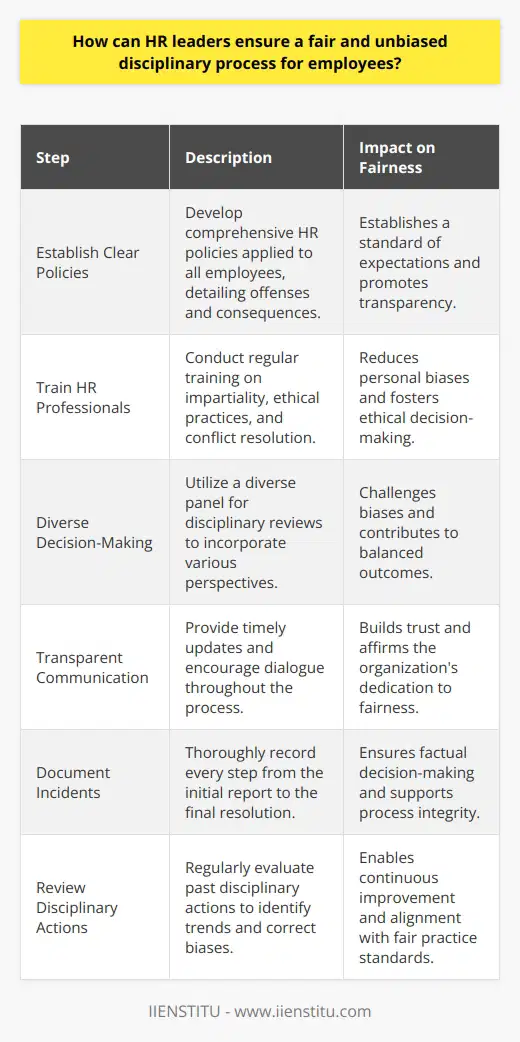 How can HR leaders ensure a fair and unbiased disciplinary process for employees?

| Step | Description | Impact on Fairness |
|---|---|---|
| Establish Clear Policies | Develop comprehensive HR policies applied to all employees, detailing offenses and consequences. | Establishes a standard of expectations and promotes transparency. |
| Train HR Professionals | Conduct regular training on impartiality, ethical practices, and conflict resolution. | Reduces personal biases and fosters ethical decision-making. |
| Diverse Decision-Making | Utilize a diverse panel for disciplinary reviews to incorporate various perspectives. | Challenges biases and contributes to balanced outcomes. |
| Transparent Communication | Provide timely updates and encourage dialogue throughout the process. | Builds trust and affirms the organization's dedication to fairness. |
| Document Incidents | Thoroughly record every step from the initial report to the final resolution. | Ensures factual decision-making and supports process integrity. |
| Review Disciplinary Actions | Regularly evaluate past disciplinary actions to identify trends and correct biases. | Enables continuous improvement and alignment with fair practice standards. |

IIENSTITU - www.iienstitu.com